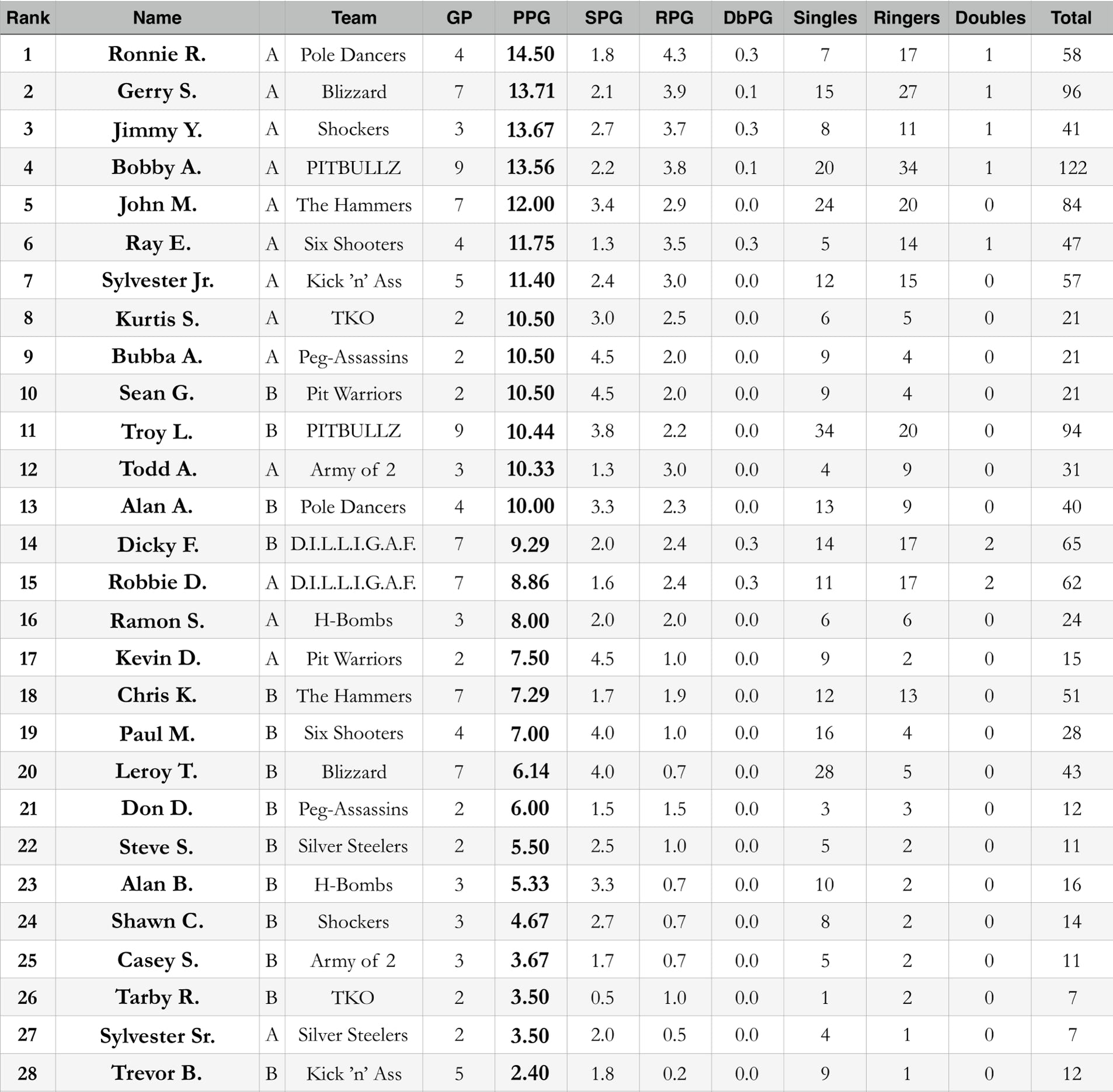 | Rank | Name |  | Team | GP | PPG | SPG | RPG | DbPG | Singles | Ringers | Doubles | Total |
|---|---|---|---|---|---|---|---|---|---|---|---|---|
| 1 | Ronnie R. | A | Pole Dancers | 4 | 14.50 | 1.8 | 4.3 | 0.3 | 7 | 17 | 1 | 58 |
| 2 | Gerry S. | A | Blizzard | 7 | 13.71 | 2.1 | 3.9 | 0.1 | 15 | 27 | 1 | 96 |
| 3 | Jimmy Y. | A | Shockers | 3 | 13.67 | 2.7 | 3.7 | 0.3 | 8 | 11 | 1 | 41 |
| 4 | Bobby A. | A | PITBULLZ | 9 | 13.56 | 2.2 | 3.8 | 0.1 | 20 | 34 | 1 | 122 |
| 5 | John M. | A | The Hammers | 7 | 12.00 | 3.4 | 2.9 | 0.0 | 24 | 20 | 0 | 84 |
| 6 | Ray E. | A | Six Shooters | 4 | 11.75 | 1.3 | 3.5 | 0.3 | 5 | 14 | 1 | 47 |
| 7 | Sylvester Jr. | A | Kick 'n' Ass | 5 | 11.40 | 2.4 | 3.0 | 0.0 | 12 | 15 | 0 | 57 |
| 8 | Kurtis S. | A | TKO | 2 | 10.50 | 3.0 | 2.5 | 0.0 | 6 | 5 | 0 | 21 |
| 9 | Bubba A. | A | Peg-Assassins | 2 | 10.50 | 4.5 | 2.0 | 0.0 | 9 | 4 | 0 | 21 |
| 10 | Sean G. | B | Pit Warriors | 2 | 10.50 | 4.5 | 2.0 | 0.0 | 9 | 4 | 0 | 21 |
| 11 | Troy L. | B | PITBULLZ | 9 | 10.44 | 3.8 | 2.2 | 0.0 | 34 | 20 | 0 | 94 |
| 12 | Todd A. | A | Army of 2 | 3 | 10.33 | 1.3 | 3.0 | 0.0 | 4 | 9 | 0 | 31 |
| 13 | Alan A. | B | Pole Dancers | 4 | 10.00 | 3.3 | 2.3 | 0.0 | 13 | 9 | 0 | 40 |
| 14 | Dicky F. | B | D.I.L.L.I.G.A.F. | 7 | 9.29 | 2.0 | 2.4 | 0.3 | 14 | 17 | 2 | 65 |
| 15 | Robbie D. | A | D.I.L.L.I.G.A.F. | 7 | 8.86 | 1.6 | 2.4 | 0.3 | 11 | 17 | 2 | 62 |
| 16 | Ramon S. | A | H-Bombs | 3 | 8.00 | 2.0 | 2.0 | 0.0 | 6 | 6 | 0 | 24 |
| 17 | Kevin D. | A | Pit Warriors | 2 | 7.50 | 4.5 | 1.0 | 0.0 | 9 | 2 | 0 | 15 |
| 18 | Chris K. | B | The Hammers | 7 | 7.29 | 1.7 | 1.9 | 0.0 | 12 | 13 | 0 | 51 |
| 19 | Paul M. | B | Six Shooters | 4 | 7.00 | 4.0 | 1.0 | 0.0 | 16 | 4 | 0 | 28 |
| 20 | Leroy T. | B | Blizzard | 7 | 6.14 | 4.0 | 0.7 | 0.0 | 28 | 5 | 0 | 43 |
| 21 | Don D. | B | Peg-Assassins | 2 | 6.00 | 1.5 | 1.5 | 0.0 | 3 | 3 | 0 | 12 |
| 22 | Steve S. | B | Silver Steelers | 2 | 5.50 | 2.5 | 1.0 | 0.0 | 5 | 2 | 0 | 11 |
| 23 | Alan B. | B | H-Bombs | 3 | 5.33 | 3.3 | 0.7 | 0.0 | 10 | 2 | 0 | 16 |
| 24 | Shawn C. | B | Shockers | 3 | 4.67 | 2.7 | 0.7 | 0.0 | 8 | 2 | 0 | 14 |
| 25 | Casey S. | B | Army of 2 | 3 | 3.67 | 1.7 | 0.7 | 0.0 | 5 | 2 | 0 | 11 |
| 26 | Tarby R. | B | TKO | 2 | 3.50 | 0.5 | 1.0 | 0.0 | 1 | 2 | 0 | 7 |
| 27 | Sylvester Sr. | A | Silver Steelers | 2 | 3.50 | 2.0 | 0.5 | 0.0 | 4 | 1 | 0 | 7 |
| 28 | Trevor B. | B | Kick 'n' Ass | 5 | 2.40 | 1.8 | 0.2 | 0.0 | 9 | 1 | 0 | 12 |